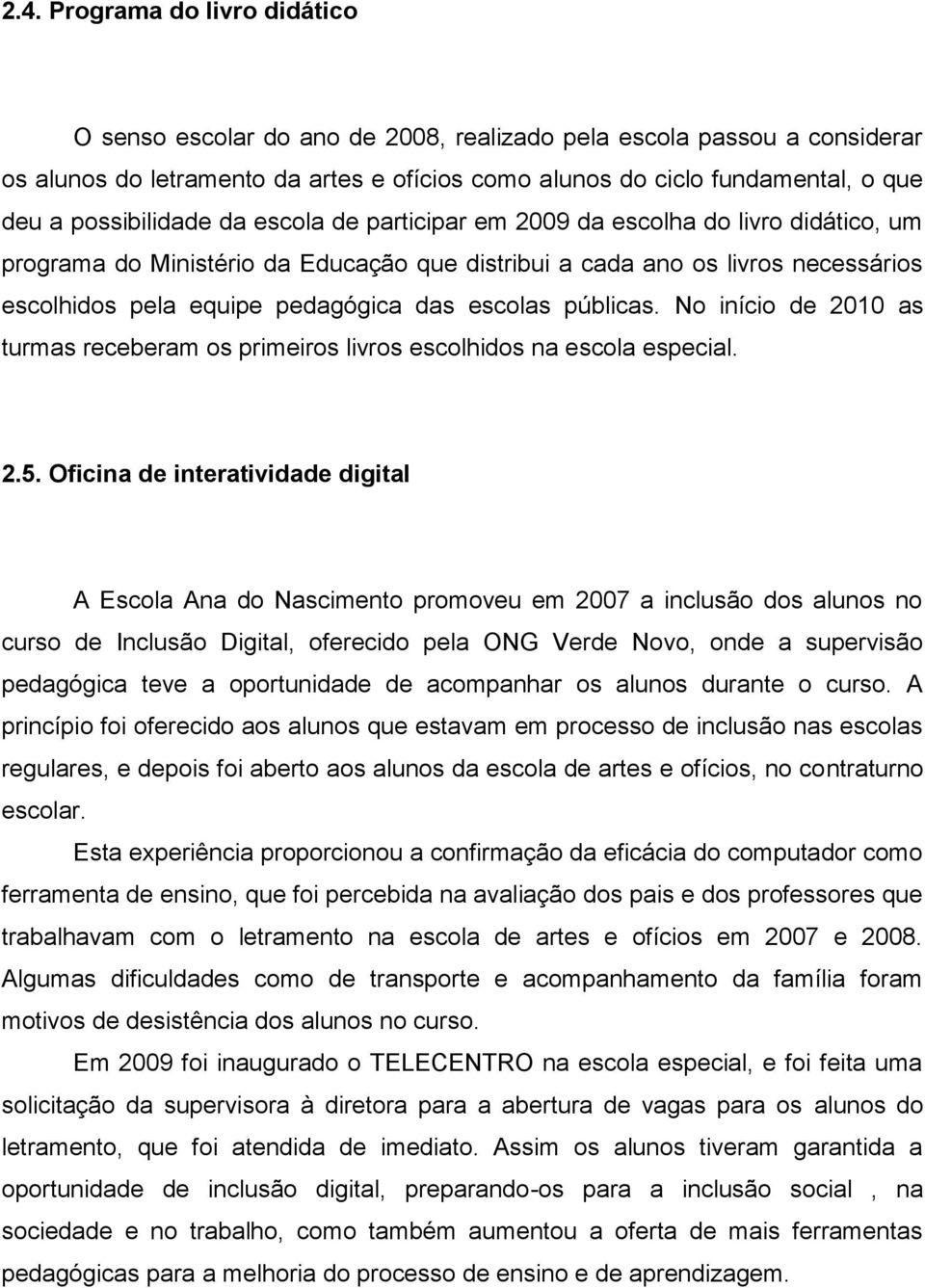 2.4. Programa do livro didático

O senso escolar do ano de 2008, realizado pela escola passou a considerar os alunos do letramento da artes e ofícios como alunos do ciclo fundamental, o que deu a possibilidade da escola de participar em 2009 da escolha do livro didático, um programa do Ministério da Educação que distribui a cada ano os livros necessários escolhidos pela equipe pedagógica das escolas públicas. No início de 2010 as turmas receberam os primeiros livros escolhidos na escola especial.

2.5. Oficina de interatividade digital

A Escola Ana do Nascimento promoveu em 2007 a inclusão dos alunos no curso de Inclusão Digital, oferecido pela ONG Verde Novo, onde a supervisão pedagógica teve a oportunidade de acompanhar os alunos durante o curso. A princípio foi oferecido aos alunos que estavam em processo de inclusão nas escolas regulares, e depois foi aberto aos alunos da escola de artes e ofícios, no contraturno escolar.

Esta experiência proporcionou a confirmação da eficácia do computador como ferramenta de ensino, que foi percebida na avaliação dos pais e dos professores que trabalhavam com o letramento na escola de artes e ofícios em 2007 e 2008. Algumas dificuldades como de transporte e acompanhamento da família foram motivos de desistência dos alunos no curso.

Em 2009 foi inaugurado o TELECENTRO na escola especial, e foi feita uma solicitação da supervisora à diretora para a abertura de vagas para os alunos do letramento, que foi atendida de imediato. Assim os alunos tiveram garantida a oportunidade de inclusão digital, preparando-os para a inclusão social , na sociedade e no trabalho, como também aumentou a oferta de mais ferramentas pedagógicas para a melhoria do processo de ensino e de aprendizagem.